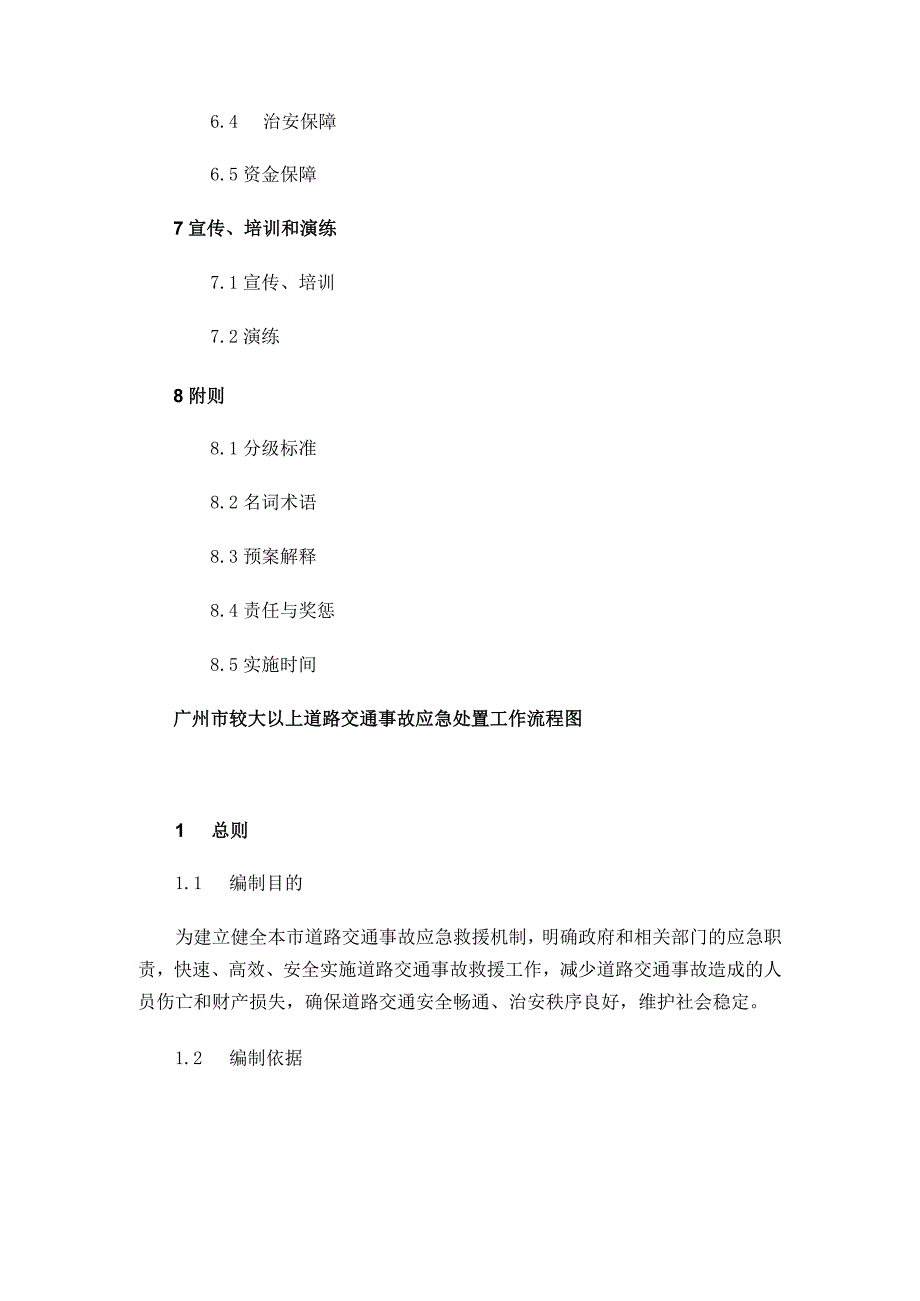 6.4　治安保障

6.5 资金保障

7 宣传、培训和演练

7.1 宣传、培训

7.2 演练

8 附则

8.1 分级标准

8.2 名词术语

8.3 预案解释

8.4 责任与奖惩

8.5 实施时间

广州市较大以上道路交通事故应急处置工作流程图

1　总则

1.1　编制目的

为建立健全本市道路交通事故应急救援机制，明确政府和相关部门的应急职责，快速、高效、安全实施道路交通事故救援工作，减少道路交通事故造成的人员伤亡和财产损失，确保道路交通安全畅通、治安秩序良好，维护社会稳定。

1.2　编制依据